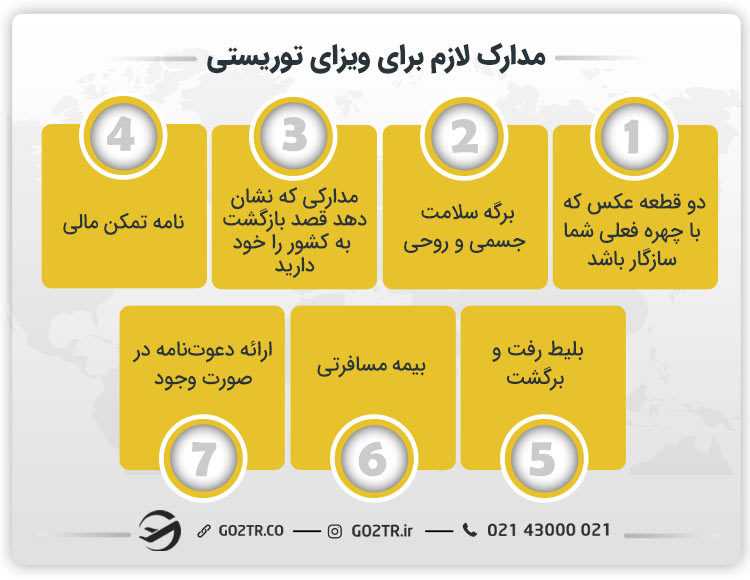 مدارک لازم برای ویزای توریستی

1
دو قطعه عکس که با چهره فعلی شما سازگار باشد

2
برگه سلامت جسمی و روحی

3
مدارکی که نشان دهد قصد بازگشت به کشور را خود دارید

4
نامه تمکن مالی

بلیط رفت و برگشت
5

بیمه مسافرتی
6

ارائه دعوت‌نامه در صورت وجود
7

GO2TR.CO — GO2TR.ir — 021 43000 021